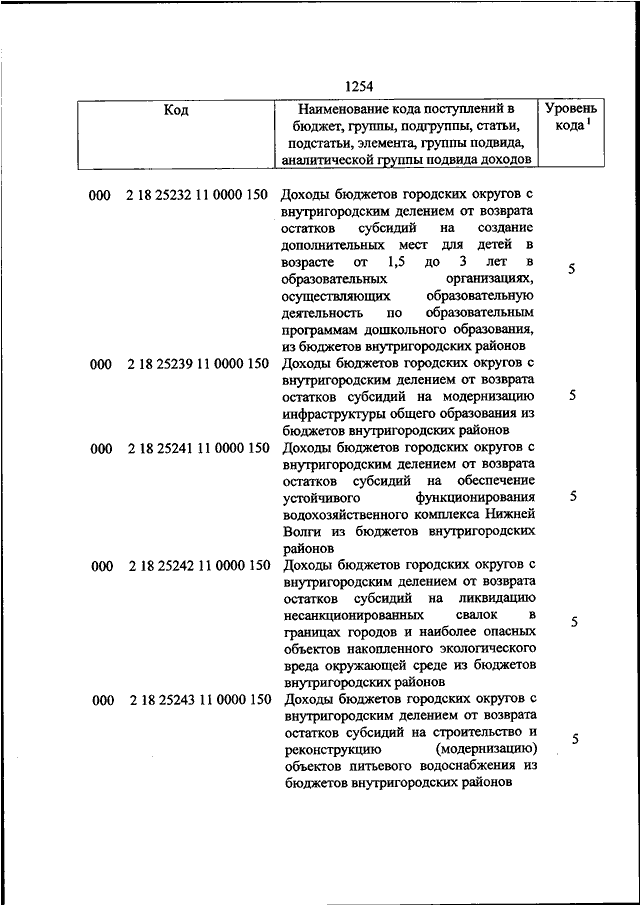 1254

| Код | Наименование кода поступлений в бюджет, группы, подгруппы, статьи, подстатьи, элемента, группы подвида, аналитической группы подвида доходов | Уровень кода $^1$ |
|---|---|---|
| 000 2 18 25232 11 0000 150 | Доходы бюджетов городских округов с внутригородским делением от возврата остатков субсидий на создание дополнительных мест для детей в возрасте от 1,5 до 3 лет в образовательных организациях, осуществляющих образовательную деятельность по образовательным программам дошкольного образования, из бюджетов внутригородских районов | 5 |
| 000 2 18 25239 11 0000 150 | Доходы бюджетов городских округов с внутригородским делением от возврата остатков субсидий на модернизацию инфраструктуры общего образования из бюджетов внутригородских районов | 5 |
| 000 2 18 25241 11 0000 150 | Доходы бюджетов городских округов с внутригородским делением от возврата остатков субсидий на обеспечение устойчивого функционирования водохозяйственного комплекса Нижней Волги из бюджетов внутригородских районов | 5 |
| 000 2 18 25242 11 0000 150 | Доходы бюджетов городских округов с внутригородским делением от возврата остатков субсидий на ликвидацию несанкционированных свалок в границах городов и наиболее опасных объектов накопленного экологического вреда окружающей среде из бюджетов внутригородских районов | 5 |
| 000 2 18 25243 11 0000 150 | Доходы бюджетов городских округов с внутригородским делением от возврата остатков субсидий на строительство и реконструкцию (модернизацию) объектов питьевого водоснабжения из бюджетов внутригородских районов | 5 |